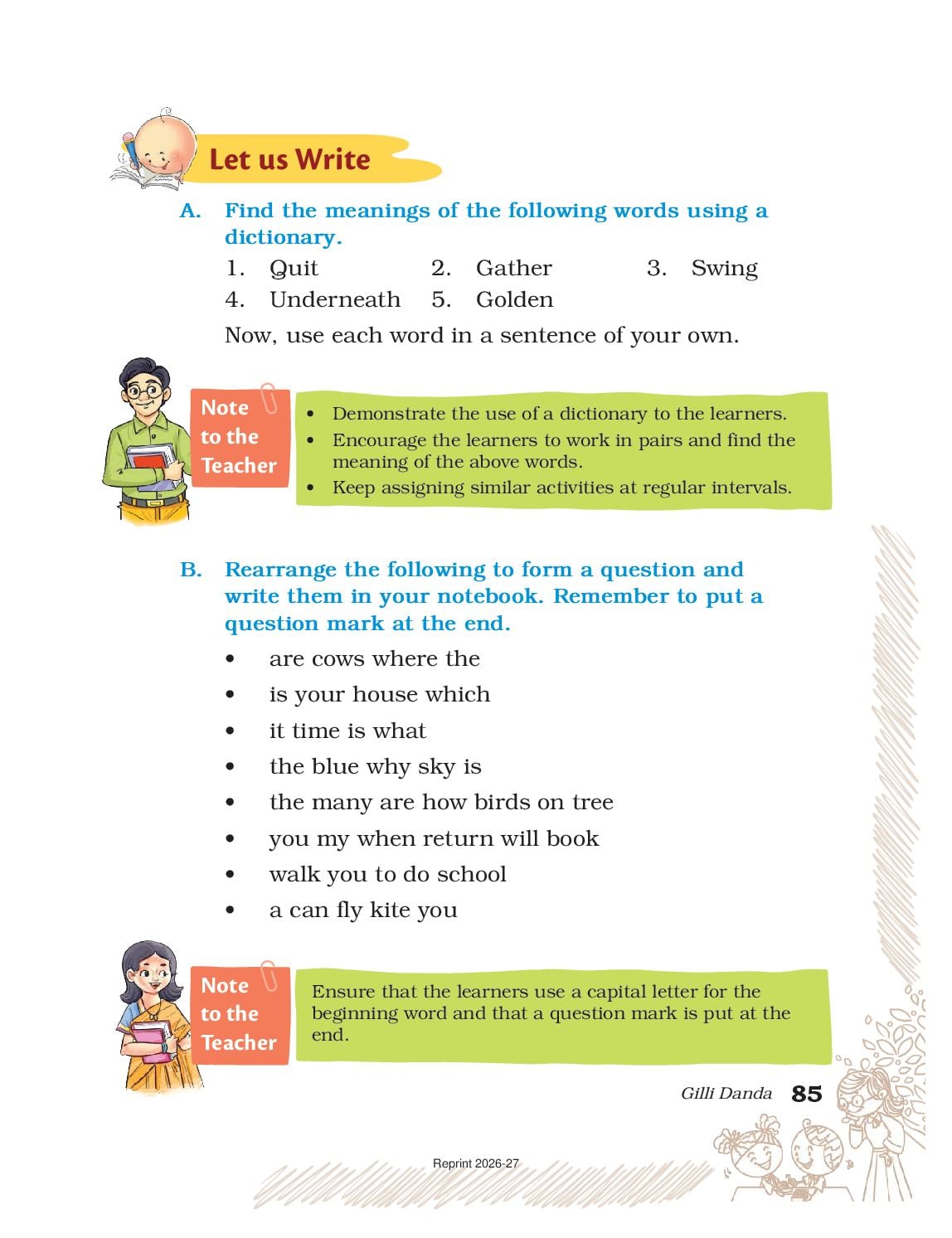 Let us Write

A. Find the meanings of the following words using a dictionary.

1. Quit
2. Gather
3. Swing
4. Underneath
5. Golden

Now, use each word in a sentence of your own.

Note to the Teacher

• Demonstrate the use of a dictionary to the learners.
• Encourage the learners to work in pairs and find the meaning of the above words.
• Keep assigning similar activities at regular intervals.

B. Rearrange the following to form a question and write them in your notebook. Remember to put a question mark at the end.

• are cows where the
• is your house which
• it time is what
• the blue why sky is
• the many are how birds on tree
• you my when return will book
• walk you to do school
• a can fly kite you

Note to the Teacher

Ensure that the learners use a capital letter for the beginning word and that a question mark is put at the end.

Gilli Danda 85

Reprint 2026-27